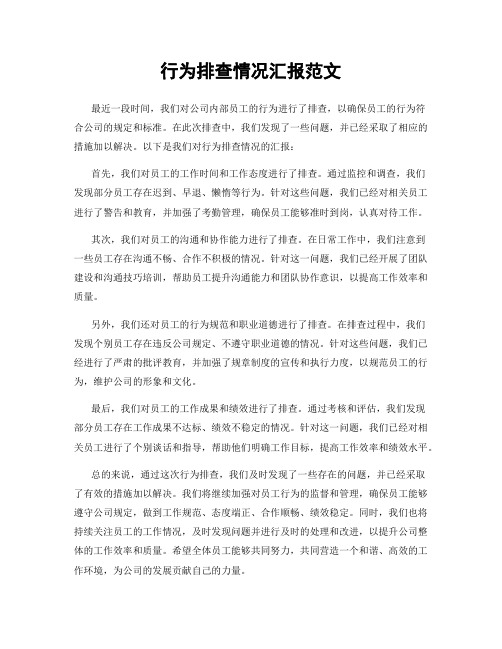 行为排查情况汇报范文

最近一段时间，我们对公司内部员工的行为进行了排查，以确保员工的行为符合公司的规定和标准。在此次排查中，我们发现了一些问题，并已经采取了相应的措施加以解决。以下是我们对行为排查情况的汇报：

首先，我们对员工的工作时间和工作态度进行了排查。通过监控和调查，我们发现部分员工存在迟到、早退、懒惰等行为。针对这些问题，我们已经对相关员工进行了警告和教育，并加强了考勤管理，确保员工能够准时到岗，认真对待工作。

其次，我们对员工的沟通和协作能力进行了排查。在日常工作中，我们注意到一些员工存在沟通不畅、合作不积极的情况。针对这一问题，我们已经开展了团队建设和沟通技巧培训，帮助员工提升沟通能力和团队协作意识，以提高工作效率和质量。

另外，我们还对员工的行为规范和职业道德进行了排查。在排查过程中，我们发现个别员工存在违反公司规定、不遵守职业道德的情况。针对这些问题，我们已经进行了严肃的批评教育，并加强了规章制度的宣传和执行力度，以规范员工的行为，维护公司的形象和文化。

最后，我们对员工的工作成果和绩效进行了排查。通过考核和评估，我们发现部分员工存在工作成果不达标、绩效不稳定的情况。针对这一问题，我们已经对相关员工进行了个别谈话和指导，帮助他们明确工作目标，提高工作效率和绩效水平。

总的来说，通过这次行为排查，我们及时发现了一些存在的问题，并已经采取了有效的措施加以解决。我们将继续加强对员工行为的监督和管理，确保员工能够遵守公司规定，做到工作规范、态度端正、合作顺畅、绩效稳定。同时，我们也将持续关注员工的工作情况，及时发现问题并进行及时的处理和改进，以提升公司整体的工作效率和质量。希望全体员工能够共同努力，共同营造一个和谐、高效的工作环境，为公司的发展贡献自己的力量。